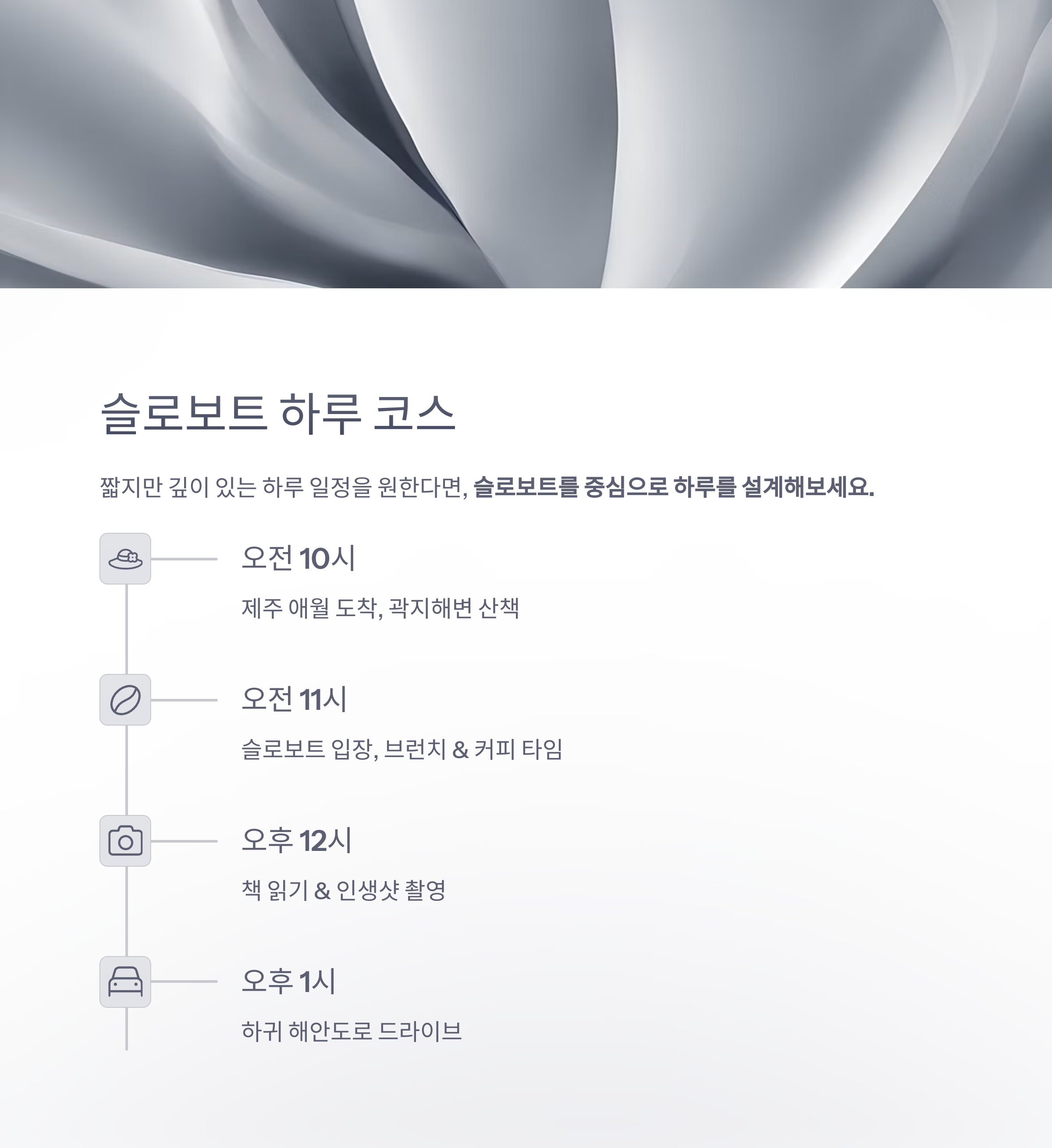 슬로보트 하루 코스

짧지만 깊이 있는 하루 일정을 원한다면, 슬로보트를 중심으로 하루를 설계해보세요.

오전 10시

제주 애월 도착, 곽지해변 산책

오전 11시

슬로보트 입장, 브런치 & 커피 타임

오후 12시

책 읽기 & 인생샷 촬영

오후 1시

하귀 해안도로 드라이브